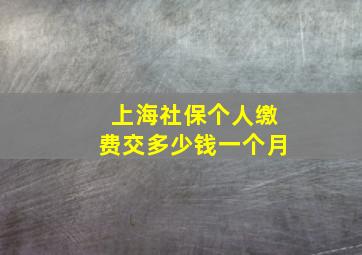 上海社保个人缴费交多少钱一个月